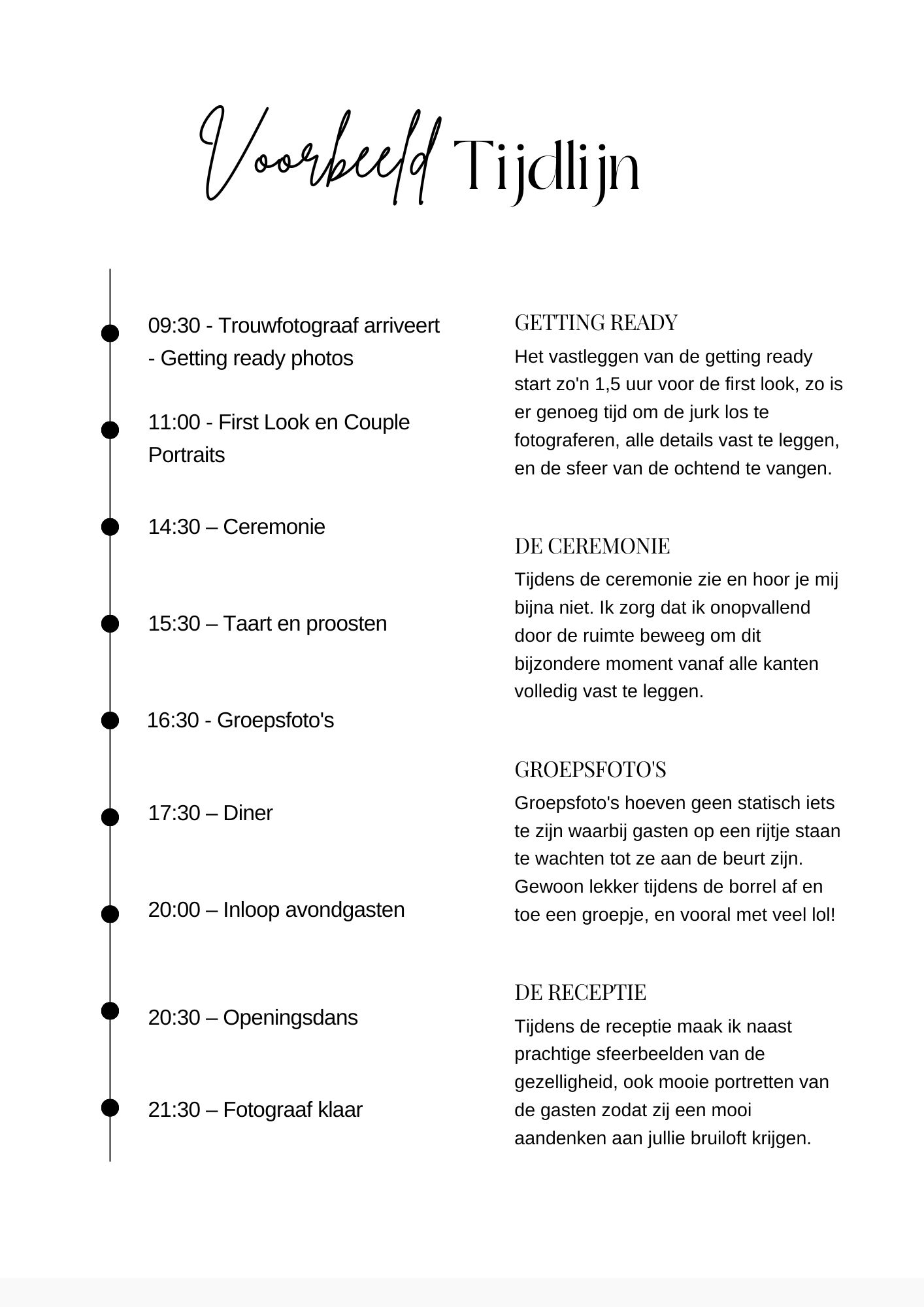 Voorbeeld Tijdlijn

09:30 - Trouwfotograaf arriveert - Getting ready photos

11:00 - First Look en Couple Portraits

14:30 – Ceremonie

15:30 – Taart en proosten

16:30 - Groepsfoto's

17:30 – Diner

20:00 – Inloop avondgasten

20:30 – Openingsdans

21:30 – Fotograaf klaar

GETTING READY

Het vastleggen van de getting ready start zo'n 1,5 uur voor de first look, zo is er genoeg tijd om de jurk los te fotograferen, alle details vast te leggen, en de sfeer van de ochtend te vangen.

DE CEREMONIE

Tijdens de ceremonie zie en hoor je mij bijna niet. Ik zorg dat ik onopvallend door de ruimte beweeg om dit bijzondere moment vanaf alle kanten volledig vast te leggen.

GROEPSFOTO'S

Groepsfoto's hoeven geen statisch iets te zijn waarbij gasten op een rijtje staan te wachten tot ze aan de beurt zijn. Gewoon lekker tijdens de borrel af en toe een groepje, en vooral met veel lol!

DE RECEPTIE

Tijdens de receptie maak ik naast prachtige sfeerbeelden van de gezelligheid, ook mooie portretten van de gasten zodat zij een mooi aandenken aan jullie bruiloft krijgen.